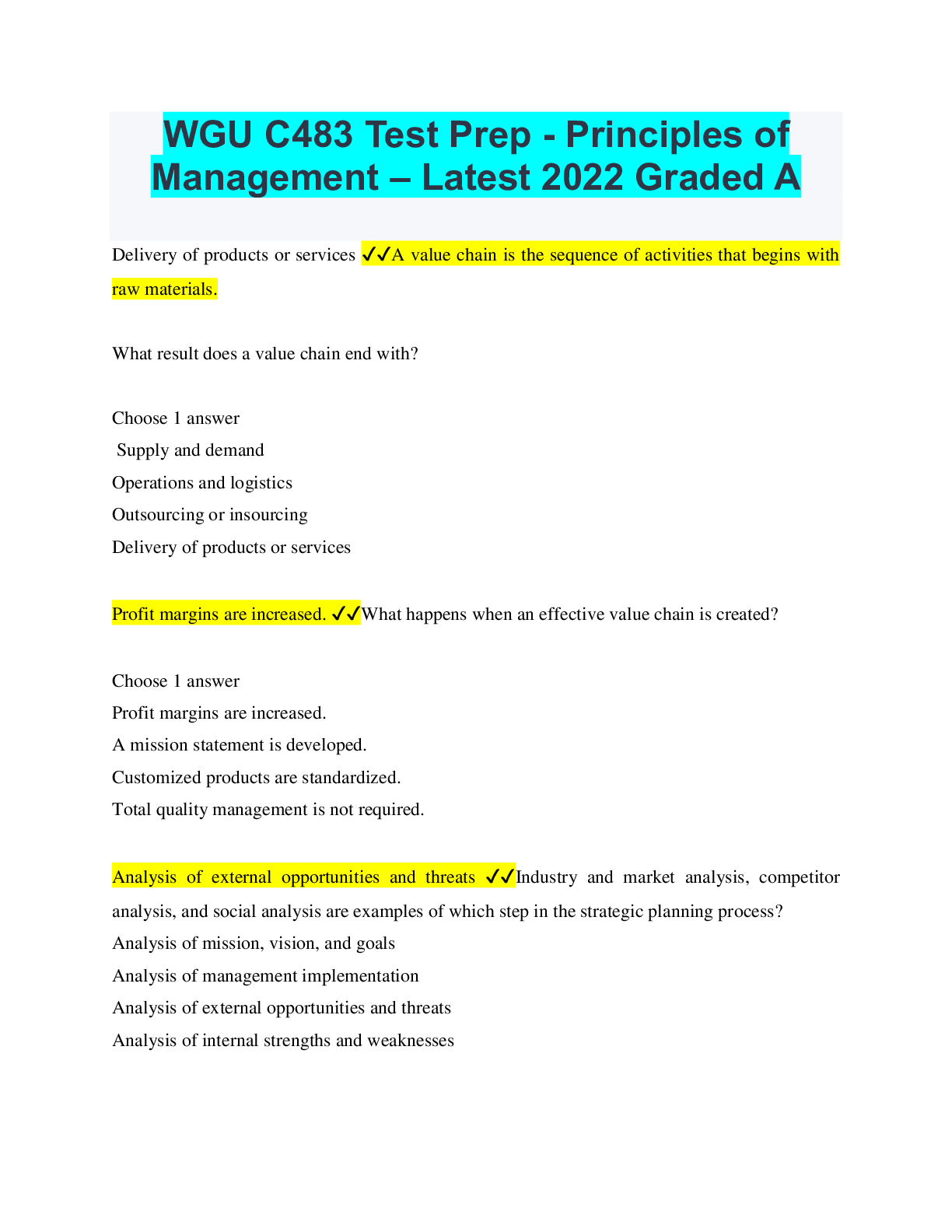 WGU C483 Test Prep - Principles of Management – Latest 2022 Graded A

Delivery of products or services ✓✓A value chain is the sequence of activities that begins with raw materials.

What result does a value chain end with?

Choose 1 answer
Supply and demand
Operations and logistics
Outsourcing or insourcing
Delivery of products or services

Profit margins are increased. ✓✓What happens when an effective value chain is created?

Choose 1 answer
Profit margins are increased.
A mission statement is developed.
Customized products are standardized.
Total quality management is not required.

Analysis of external opportunities and threats ✓✓Industry and market analysis, competitor analysis, and social analysis are examples of which step in the strategic planning process?
Analysis of mission, vision, and goals
Analysis of management implementation
Analysis of external opportunities and threats
Analysis of internal strengths and weaknesses